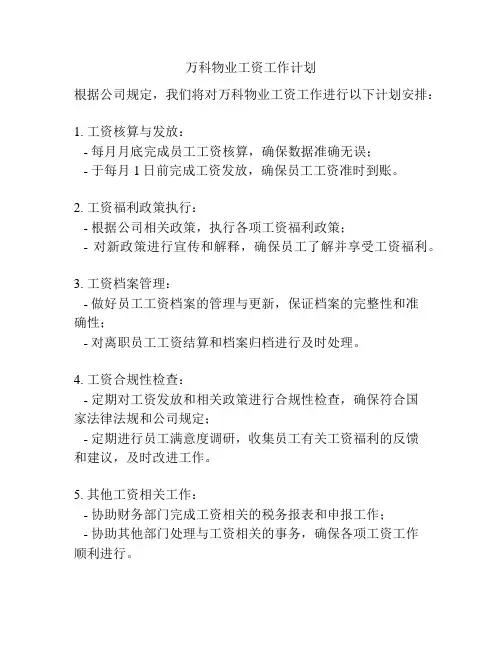 万科物业工资工作计划

根据公司规定，我们将对万科物业工资工作进行以下计划安排：

1. 工资核算与发放：
- 每月月底完成员工工资核算，确保数据准确无误；
- 于每月 1 日前完成工资发放，确保员工工资准时到账。

2. 工资福利政策执行：
- 根据公司相关政策，执行各项工资福利政策；
- 对新政策进行宣传和解释，确保员工了解并享受工资福利。

3. 工资档案管理：
- 做好员工工资档案的管理与更新，保证档案的完整性和准确性；
- 对离职员工工资结算和档案归档进行及时处理。

4. 工资合规性检查：
- 定期对工资发放和相关政策进行合规性检查，确保符合国家法律法规和公司规定；
- 定期进行员工满意度调研，收集员工有关工资福利的反馈和建议，及时改进工作。

5. 其他工资相关工作：
- 协助财务部门完成工资相关的税务报表和申报工作；
- 协助其他部门处理与工资相关的事务，确保各项工资工作顺利进行。